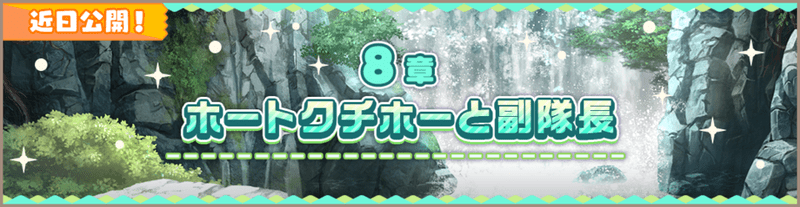 近日公開！

8章
ホートクチホーと副隊長